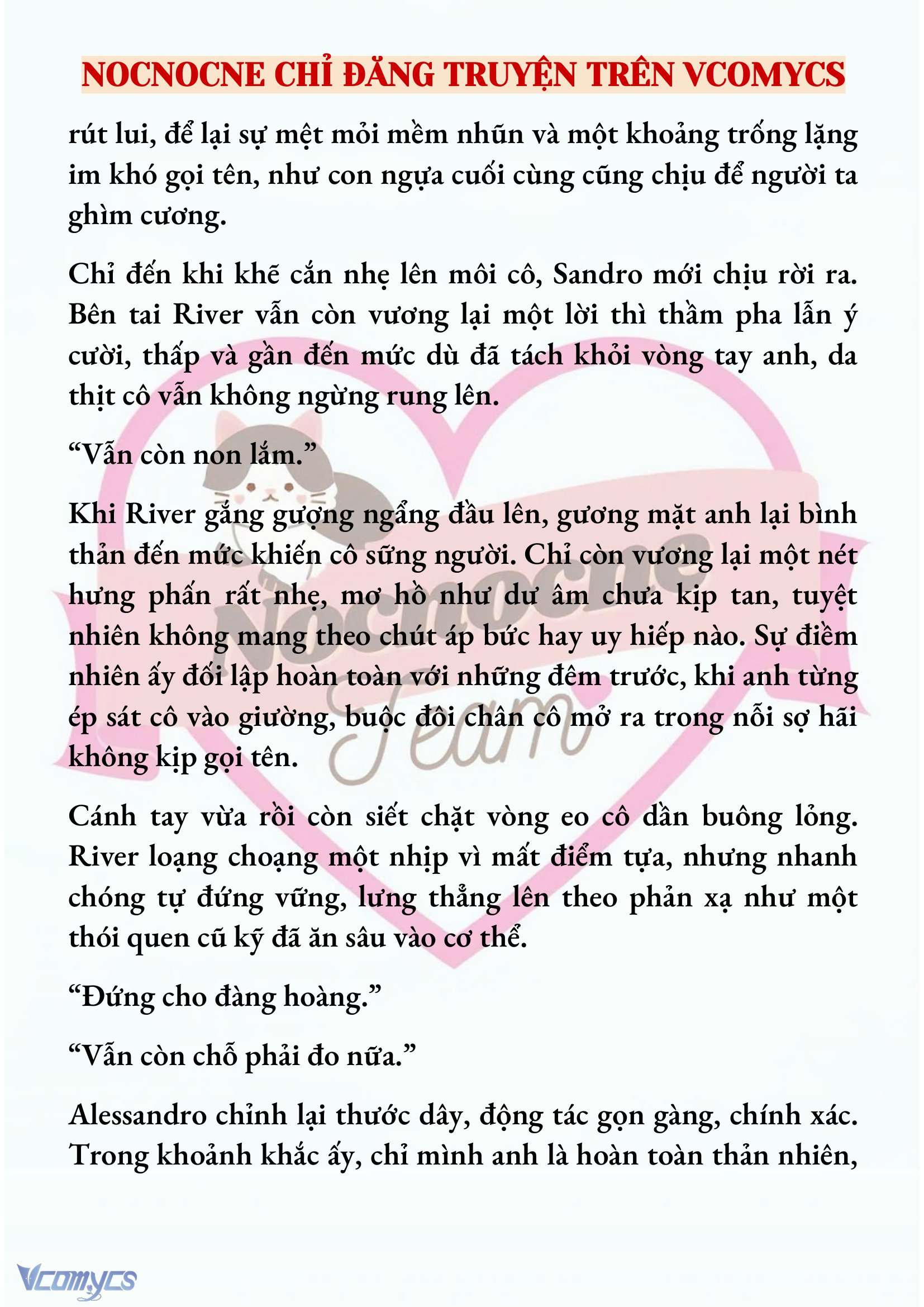 NOCNOCNE CHỈ ĐĂNG TRUYỆN TRÊN VCOMYCS

rút lui, để lại sự mệt mỏi mềm nhũn và một khoảng trống lặng im khó gọi tên, như con ngựa cuối cùng cũng chịu để người ta ghìm cương.

Chỉ đến khi khẽ cắn nhẹ lên môi cô, Sandro mới chịu rời ra. Bên tai River vẫn còn vương lại một lời thì thầm pha lẫn ý cười, thấp và gần đến mức dù đã tách khỏi vòng tay anh, da thịt cô vẫn không ngừng rung lên.

“Vẫn còn non lắm.”

Khi River gắng gượng ngẩng đầu lên, gương mặt anh lại bình thản đến mức khiến cô sững người. Chỉ còn vương lại một nét hưng phấn rất nhẹ, mơ hồ như dư âm chưa kịp tan, tuyệt nhiên không mang theo chút áp bức hay uy hiếp nào. Sự điềm nhiên ấy đối lập hoàn toàn với những đêm trước, khi anh từng ép sát cô vào giường, buộc đôi chân cô mở ra trong nỗi sợ hãi không kịp gọi tên.

Cánh tay vừa rồi còn siết chặt vòng eo cô dần buông lỏng. River loạng choạng một nhịp vì mất điểm tựa, nhưng nhanh chóng tự đứng vững, lưng thẳng lên theo phản xạ như một thói quen cũ kỹ đã ăn sâu vào cơ thể.

“Đứng cho đàng hoàng.”

“Vẫn còn chỗ phải đo nữa.”

Alessandro chỉnh lại thước dây, động tác gọn gàng, chính xác. Trong khoảnh khắc ấy, chỉ mình anh là hoàn toàn thản nhiên,

Nocnocne Team

Vcomycs